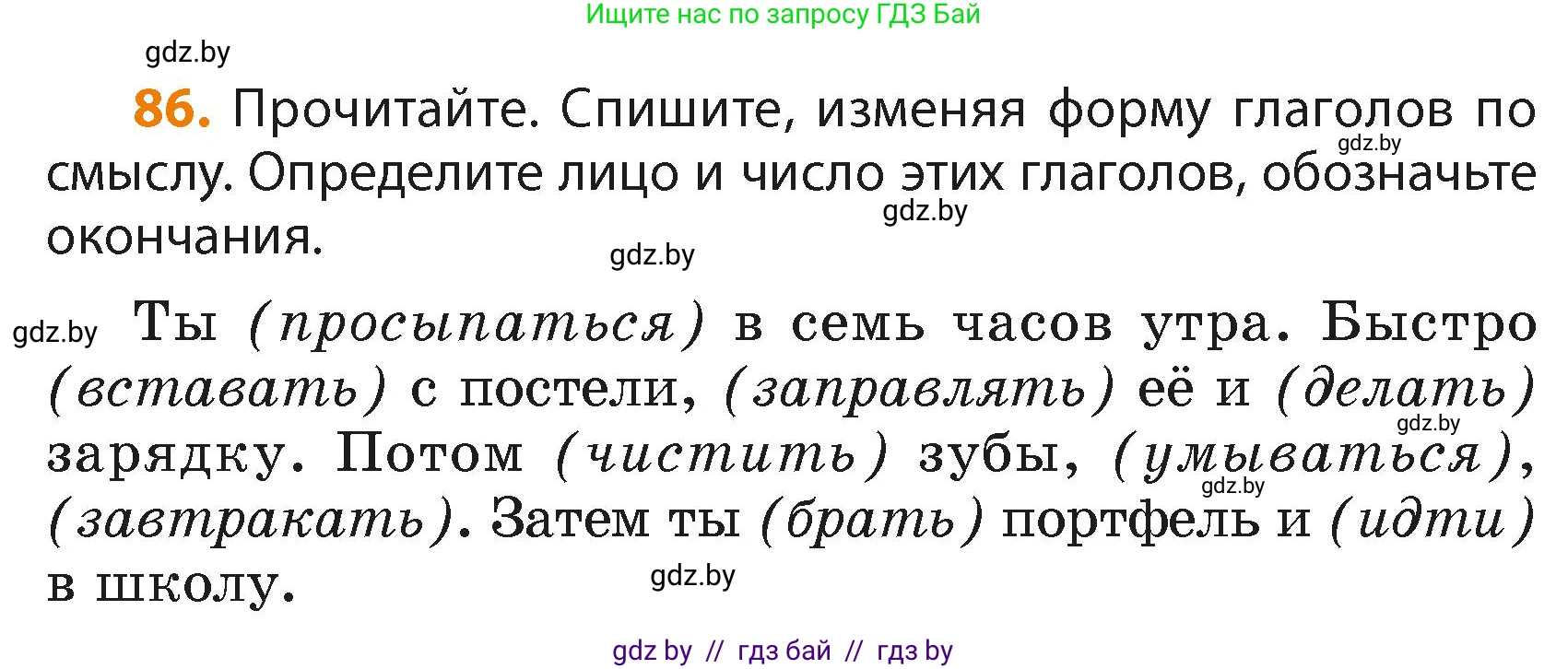 Ищите нас по запросу ГДЗ Бай

gdz.by

86. Прочитайте. Спишите, изменяя форму глаголов по смыслу. Определите лицо и число этих глаголов, обозначьте окончания.

gdz.by gdz.by gdz.by

gdz.by Ты (просыпаться) в семь часов утра. Быстро (вставать) с постели, (заправлять) её и (делать) зарядку. Потом (чистить) зубы, (умываться), (завтракать). Затем ты (брать) портфель и (идти) в школу.

gdz.by gdz.by gdz.by

gdz by // гдз бай // гдз by